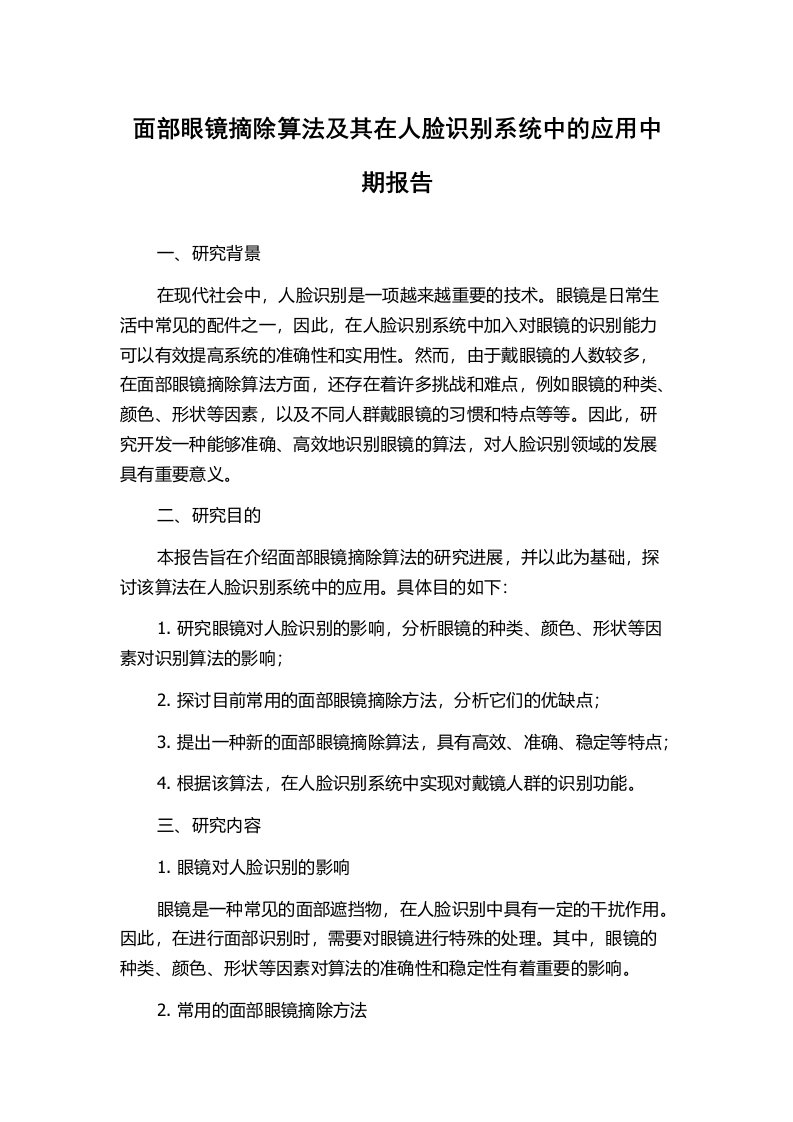 面部眼镜摘除算法及其在人脸识别系统中的应用中期报告

一、研究背景

在现代社会中，人脸识别是一项越来越重要的技术。眼镜是日常生活中常见的配件之一，因此，在人脸识别系统中加入对眼镜的识别能力可以有效提高系统的准确性和实用性。然而，由于戴眼镜的人数较多，在面部眼镜摘除算法方面，还存在着许多挑战和难点，例如眼镜的种类、颜色、形状等因素，以及不同人群戴眼镜的习惯和特点等等。因此，研究开发一种能够准确、高效地识别眼镜的算法，对人脸识别领域的发展具有重要意义。

二、研究目的

本报告旨在介绍面部眼镜摘除算法的研究进展，并以此为基础，探讨该算法在人脸识别系统中的应用。具体目的如下:

1. 研究眼镜对人脸识别的影响，分析眼镜的种类、颜色、形状等因素对识别算法的影响;

2. 探讨目前常用的面部眼镜摘除方法，分析它们的优缺点;

3. 提出一种新的面部眼镜摘除算法，具有高效、准确、稳定等特点;

4. 根据该算法，在人脸识别系统中实现对戴镜人群的识别功能。

三、研究内容

1. 眼镜对人脸识别的影响

眼镜是一种常见的面部遮挡物，在人脸识别中具有一定的干扰作用。因此，在进行面部识别时，需要对眼镜进行特殊的处理。其中，眼镜的种类、颜色、形状等因素对算法的准确性和稳定性有着重要的影响。

2. 常用的面部眼镜摘除方法